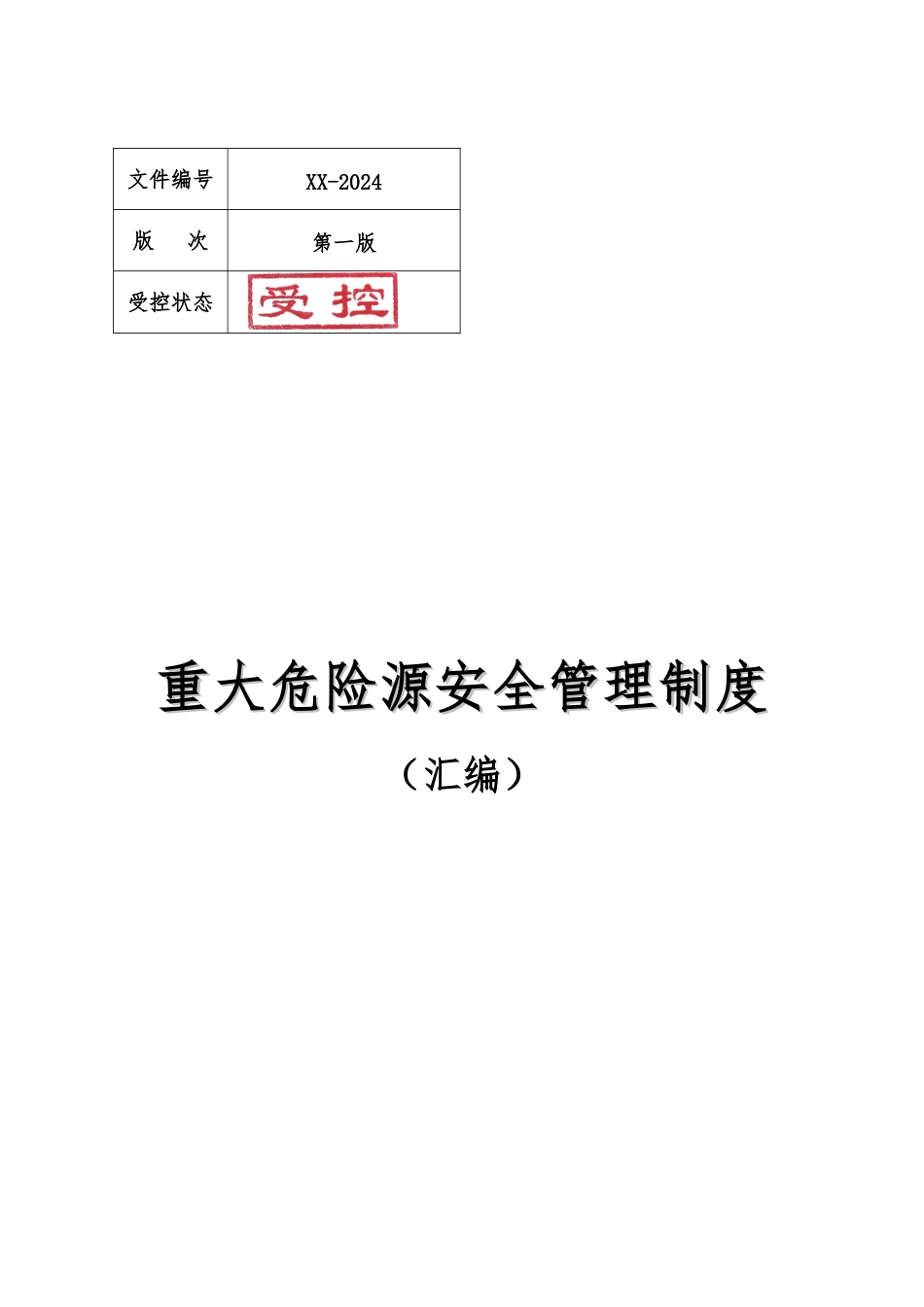 | 文件编号 | XX-2024 |
|---|---|
| 版　　次 | 第一版 |
| 受控状态 | 受控 |

重大危险源安全管理制度

（汇编）